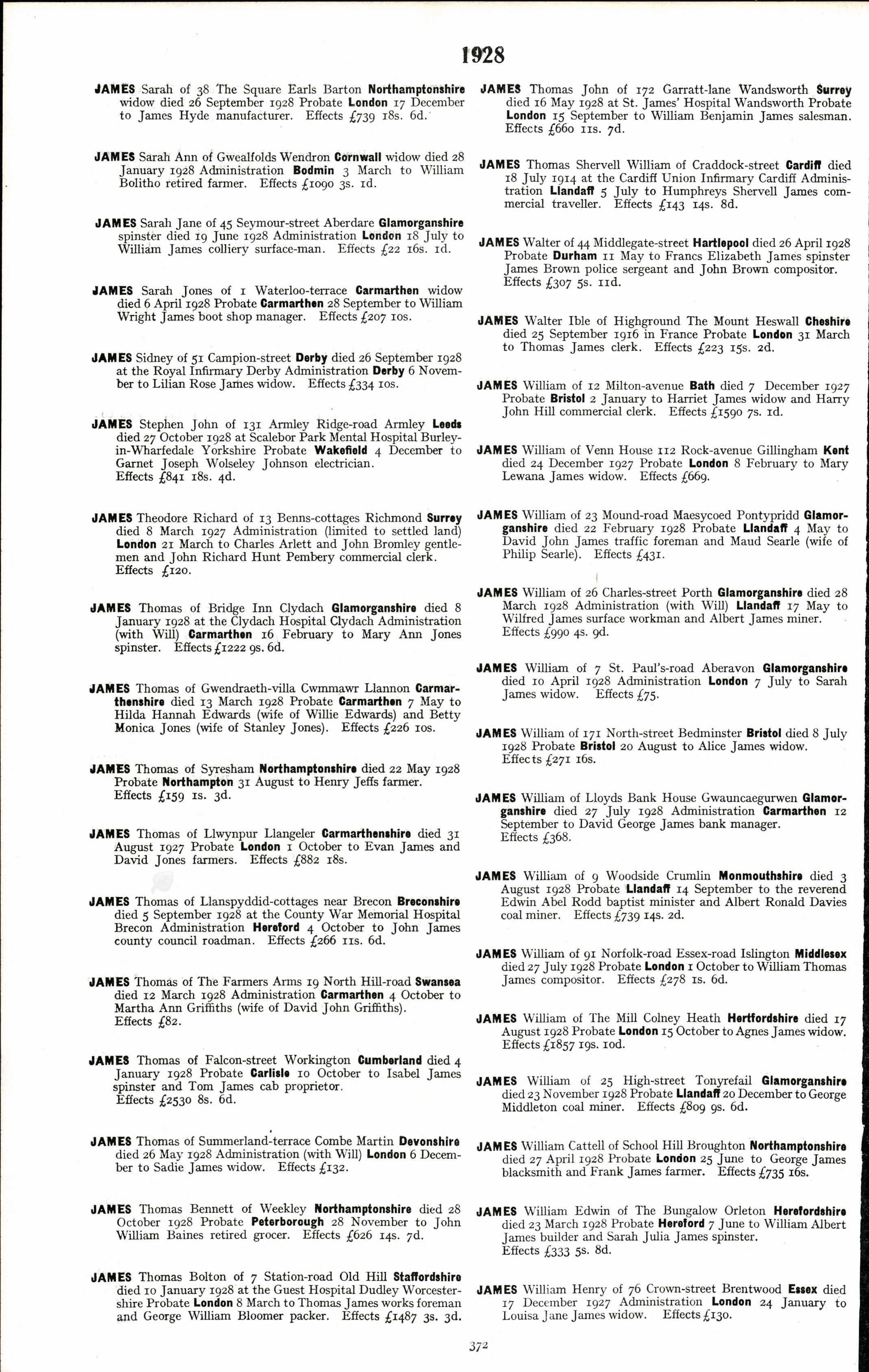 1928

JAMES Sarah of 38 The Square Earls Barton Northamptonshire widow died 26 September 1928 Probate London 17 December to James Hyde manufacturer. Effects £739 18s. 6d.

JAMES Sarah Ann of Gwealfolds Wendron Cornwall widow died 28 January 1928 Administration Bodmin 3 March to William Bolitho retired farmer. Effects £1090 3s. 1d.

JAMES Sarah Jane of 45 Seymour-street Aberdare Glamorganshire spinster died 19 June 1928 Administration London 18 July to William James colliery surface-man. Effects £22 16s. 1d.

JAMES Sarah Jones of 1 Waterloo-terrace Carmarthen widow died 6 April 1928 Probate Carmarthen 28 September to William Wright James boot shop manager. Effects £207 10s.

JAMES Sidney of 51 Campion-street Derby died 26 September 1928 at the Royal Infirmary Derby Administration Derby 6 November to Lilian Rose James widow. Effects £334 10s.

JAMES Stephen John of 131 Armley Ridge-road Armley Leeds died 27 October 1928 at Scalebor Park Mental Hospital Burley-in-Wharfedale Yorkshire Probate Wakefield 4 December to Garnet Joseph Wolseley Johnson electrician. Effects £841 18s. 4d.

JAMES Theodore Richard of 13 Benns-cottages Richmond Surrey died 8 March 1927 Administration (limited to settled land) London 21 March to Charles Arlett and John Bromley gentlemen and John Richard Hunt Pembery commercial clerk. Effects £120.

JAMES Thomas of Bridge Inn Clydach Glamorganshire died 8 January 1928 at the Clydach Hospital Clydach Administration (with Will) Carmarthen 16 February to Mary Ann Jones spinster. Effects £1222 9s. 6d.

JAMES Thomas of Gwendraeth-villa Cwmmawr Llannon Carmarthenshire died 13 March 1928 Probate Carmarthen 7 May to Hilda Hannah Edwards (wife of Willie Edwards) and Betty Monica Jones (wife of Stanley Jones). Effects £226 10s.

JAMES Thomas of Syresham Northamptonshire died 22 May 1928 Probate Northampton 31 August to Henry Jeffs farmer. Effects £159 1s. 3d.

JAMES Thomas of Llwynpur Llangeler Carmarthenshire died 31 August 1927 Probate London 1 October to Evan James and David Jones farmers. Effects £882 18s.

JAMES Thomas of Llanspyddid-cottages near Brecon Breconshire died 5 September 1928 at the County War Memorial Hospital Brecon Administration Hereford 4 October to John James county council roadman. Effects £266 11s. 6d.

JAMES Thomas of The Farmers Arms 19 North Hill-road Swansea died 12 March 1928 Administration Carmarthen 4 October to Martha Ann Griffiths (wife of David John Griffiths). Effects £82.

JAMES Thomas of Falcon-street Workington Cumberland died 4 January 1928 Probate Carlisle 10 October to Isabel James spinster and Tom James cab proprietor. Effects £2530 8s. 6d.

JAMES Thomas of Summerland-terrace Combe Martin Devonshire died 26 May 1928 Administration (with Will) London 6 December to Sadie James widow. Effects £132.

JAMES Thomas Bennett of Weekley Northamptonshire died 28 October 1928 Probate Peterborough 28 November to John William Baines retired grocer. Effects £626 14s. 7d.

JAMES Thomas Bolton of 7 Station-road Old Hill Staffordshire died 10 January 1928 at the Guest Hospital Dudley Worcestershire Probate London 8 March to Thomas James works foreman and George William Bloomer packer. Effects £1487 3s. 3d.

JAMES Thomas John of 172 Garratt-lane Wandsworth Surrey died 16 May 1928 at St. James' Hospital Wandsworth Probate London 15 September to William Benjamin James salesman. Effects £660 11s. 7d.

JAMES Thomas Shervell William of Craddock-street Cardiff died 18 July 1914 at the Cardiff Union Infirmary Cardiff Administration Llandaff 5 July to Humphreys Shervell James commercial traveller. Effects £143 14s. 8d.

JAMES Walter of 44 Middlegate-street Hartlepool died 26 April 1928 Probate Durham 11 May to Francs Elizabeth James spinster James Brown police sergeant and John Brown compositor. Effects £307 5s. 11d.

JAMES Walter Ible of Highground The Mount Heswall Cheshire died 25 September 1916 in France Probate London 31 March to Thomas James clerk. Effects £223 15s. 2d.

JAMES William of 12 Milton-avenue Bath died 7 December 1927 Probate Bristol 2 January to Harriet James widow and Harry John Hill commercial clerk. Effects £1590 7s. 1d.

JAMES William of Venn House 112 Rock-avenue Gillingham Kent died 24 December 1927 Probate London 8 February to Mary Lewana James widow. Effects £669.

JAMES William of 23 Mound-road Maesycoed Pontypridd Glamorganshire died 22 February 1928 Probate Llandaff 4 May to David John James traffic foreman and Maud Searle (wife of Philip Searle). Effects £431.

JAMES William of 26 Charles-street Porth Glamorganshire died 28 March 1928 Administration (with Will) Llandaff 17 May to Wilfred James surface workman and Albert James miner. Effects £990 4s. 9d.

JAMES William of 7 St. Paul's-road Aberavon Glamorganshire died 10 April 1928 Administration London 7 July to Sarah James widow. Effects £75.

JAMES William of 171 North-street Bedminster Bristol died 8 July 1928 Probate Bristol 20 August to Alice James widow. Effects £271 16s.

JAMES William of Lloyds Bank House Gwauncaegurwen Glamorganshire died 27 July 1928 Administration Carmarthen 12 September to David George James bank manager. Effects £368.

JAMES William of 9 Woodside Crumlin Monmouthshire died 3 August 1928 Probate Llandaff 14 September to the reverend Edwin Abel Rodd baptist minister and Albert Ronald Davies coal miner. Effects £739 14s. 2d.

JAMES William of 91 Norfolk-road Essex-road Islington Middlesex died 27 July 1928 Probate London 1 October to William Thomas James compositor. Effects £278 1s. 6d.

JAMES William of The Mill Colney Heath Hertfordshire died 17 August 1928 Probate London 15 October to Agnes James widow. Effects £1857 19s. 10d.

JAMES William of 25 High-street Tonyrefail Glamorganshire died 23 November 1928 Probate Llandaff 20 December to George Middleton coal miner. Effects £809 9s. 6d.

JAMES William Cattell of School Hill Broughton Northamptonshire died 27 April 1928 Probate London 25 June to George James blacksmith and Frank James farmer. Effects £735 16s.

JAMES William Edwin of The Bungalow Orleton Herefordshire died 23 March 1928 Probate Hereford 7 June to William Albert James builder and Sarah Julia James spinster. Effects £333 5s. 8d.

JAMES William Henry of 76 Crown-street Brentwood Essex died 17 December 1927 Administration London 24 January to Louisa Jane James widow. Effects £130.

372